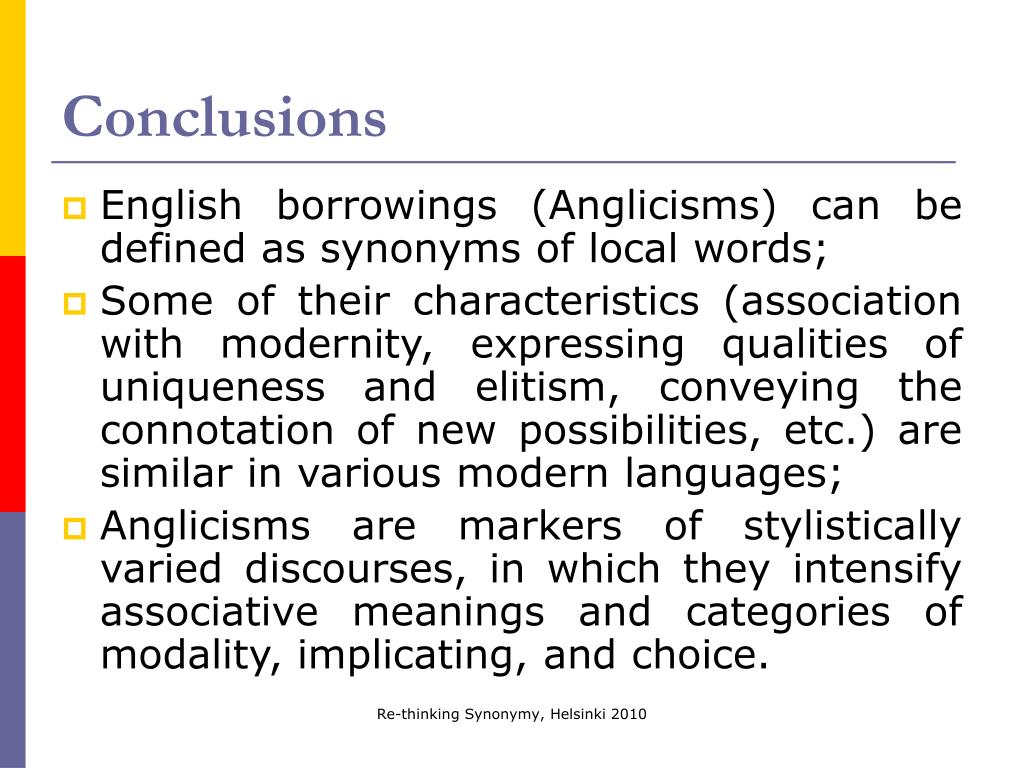 Conclusions

English borrowings (Anglicisms) can be defined as synonyms of local words;

Some of their characteristics (association with modernity, expressing qualities of uniqueness and elitism, conveying the connotation of new possibilities, etc.) are similar in various modern languages;

Anglicisms are markers of stylistically varied discourses, in which they intensify associative meanings and categories of modality, implicating, and choice.

Re-thinking Synonymy, Helsinki 2010